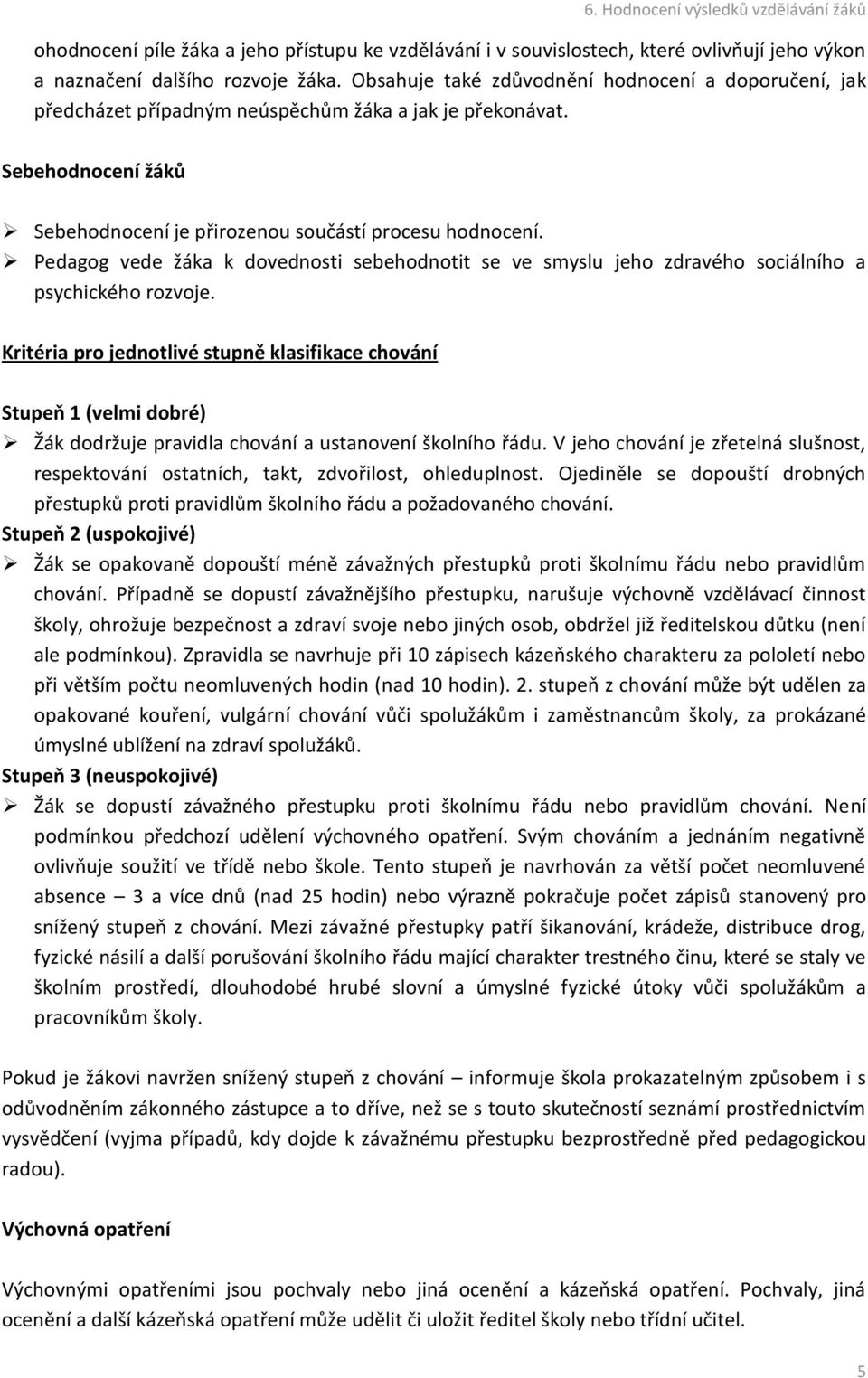 6. Hodnocení výsledků vzdělávání žáků

ohodnocení píle žáka a jeho přístupu ke vzdělávání i v souvislostech, které ovlivňují jeho výkon a naznačení dalšího rozvoje žáka. Obsahuje také zdůvodnění hodnocení a doporučení, jak předcházet případným neúspěchům žáka a jak je překonávat.

Sebehodnocení žáků

➢ Sebehodnocení je přirozenou součástí procesu hodnocení.
➢ Pedagog vede žáka k dovednosti sebehodnotit se ve smyslu jeho zdravého sociálního a psychického rozvoje.

Kritéria pro jednotlivé stupně klasifikace chování

Stupeň 1 (velmi dobré)
➢ Žák dodržuje pravidla chování a ustanovení školního řádu. V jeho chování je zřetelná slušnost, respektování ostatních, takt, zdvořilost, ohleduplnost. Ojediněle se dopouští drobných přestupků proti pravidlům školního řádu a požadovaného chování.
Stupeň 2 (uspokojivé)
➢ Žák se opakovaně dopouští méně závažných přestupků proti školnímu řádu nebo pravidlům chování. Případně se dopustí závažnějšího přestupku, narušuje výchovně vzdělávací činnost školy, ohrožuje bezpečnost a zdraví svoje nebo jiných osob, obdržel již ředitelskou důtku (není ale podmínkou). Zpravidla se navrhuje při 10 zápisech kázeňského charakteru za pololetí nebo při větším počtu neomluvených hodin (nad 10 hodin). 2. stupeň z chování může být udělen za opakované kouření, vulgární chování vůči spolužákům i zaměstnancům školy, za prokázané úmyslné ublížení na zdraví spolužáků.
Stupeň 3 (neuspokojivé)
➢ Žák se dopustí závažného přestupku proti školnímu řádu nebo pravidlům chování. Není podmínkou předchozí udělení výchovného opatření. Svým chováním a jednáním negativně ovlivňuje soužití ve třídě nebo škole. Tento stupeň je navrhován za větší počet neomluvené absence – 3 a více dnů (nad 25 hodin) nebo výrazně pokračuje počet zápisů stanovený pro snížený stupeň z chování. Mezi závažné přestupky patří šikanování, krádeže, distribuce drog, fyzické násilí a další porušování školního řádu mající charakter trestného činu, které se staly ve školním prostředí, dlouhodobé hrubé slovní a úmyslné fyzické útoky vůči spolužákům a pracovníkům školy.

Pokud je žákovi navržen snížený stupeň z chování – informuje škola prokazatelným způsobem i s odůvodněním zákonného zástupce a to dříve, než se s touto skutečností seznámí prostřednictvím vysvědčení (vyjma případů, kdy dojde k závažnému přestupku bezprostředně před pedagogickou radou).

Výchovná opatření

Výchovnými opatřeními jsou pochvaly nebo jiná ocenění a kázeňská opatření. Pochvaly, jiná ocenění a další kázeňská opatření může udělit či uložit ředitel školy nebo třídní učitel.

5